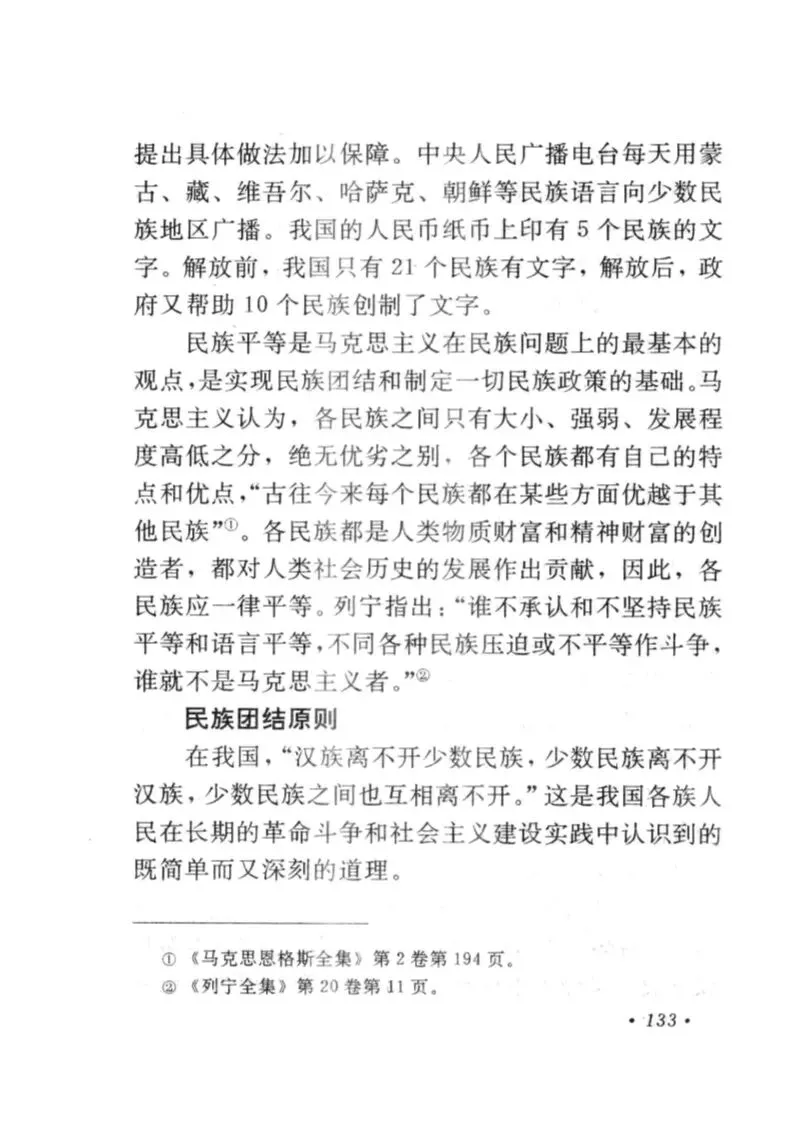 提出具体做法加以保障。中央人民广播电台每天用蒙古、藏、维吾尔、哈萨克、朝鲜等民族语言向少数民族地区广播。我国的人民币纸币上印有5个民族的文字。解放前，我国只有21个民族有文字，解放后，政府又帮助10个民族创制了文字。

民族平等是马克思主义在民族问题上的最基本的观点，是实现民族团结和制定一切民族政策的基础。马克思主义认为，各民族之间只有大小、强弱、发展程度高低之分，绝无优劣之别，各个民族都有自己的特点和优点，“古往今来每个民族都在某些方面优越于其他民族”①。各民族都是人类物质财富和精神财富的创造者，都对人类社会历史的发展作出贡献，因此，各民族应一律平等。列宁指出：“谁不承认和不坚持民族平等和语言平等，不同各种民族压迫或不平等作斗争，谁就不是马克思主义者。”②

民族团结原则

在我国，“汉族离不开少数民族，少数民族离不开汉族，少数民族之间也互相离不开。”这是我国各族人民在长期的革命斗争和社会主义建设实践中认识到的既简单而又深刻的道理。

① 《马克思恩格斯全集》第2卷第194页。
② 《列宁全集》第20卷第11页。

· 133 ·